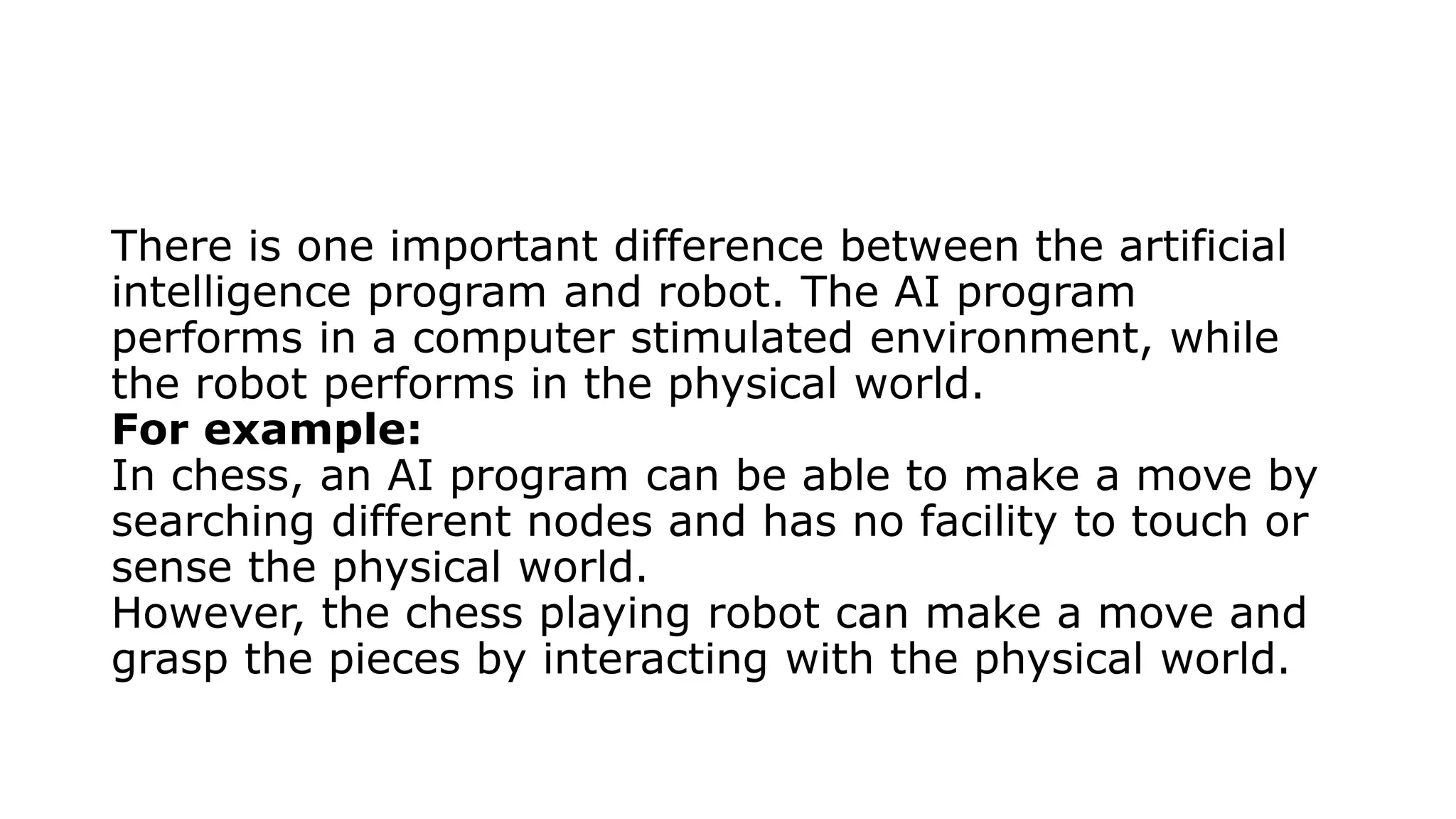 There is one important difference between the artificial intelligence program and robot. The AI program performs in a computer stimulated environment, while the robot performs in the physical world.

For example:

In chess, an AI program can be able to make a move by searching different nodes and has no facility to touch or sense the physical world.

However, the chess playing robot can make a move and grasp the pieces by interacting with the physical world.